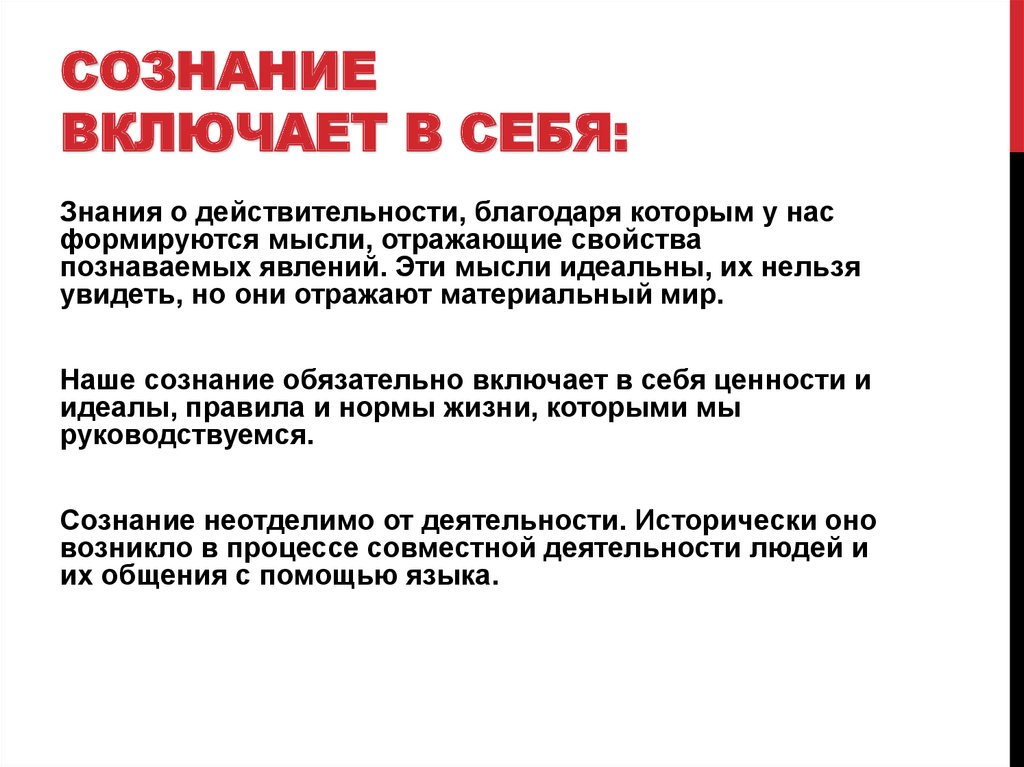 СОЗНАНИЕ ВКЛЮЧАЕТ В СЕБЯ:

Знания о действительности, благодаря которым у нас формируются мысли, отражающие свойства познаваемых явлений. Эти мысли идеальны, их нельзя увидеть, но они отражают материальный мир.

Наше сознание обязательно включает в себя ценности и идеалы, правила и нормы жизни, которыми мы руководствуемся.

Сознание неотделимо от деятельности. Исторически оно возникло в процессе совместной деятельности людей и их общения с помощью языка.